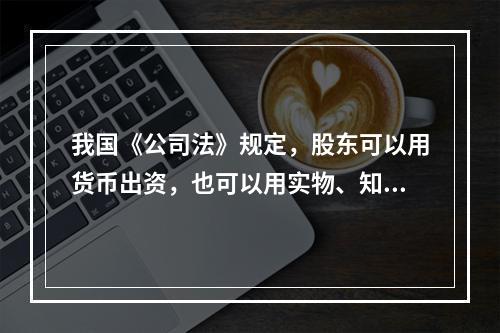 我国《公司法》规定，股东可以用货币出资，也可以用实物、知...